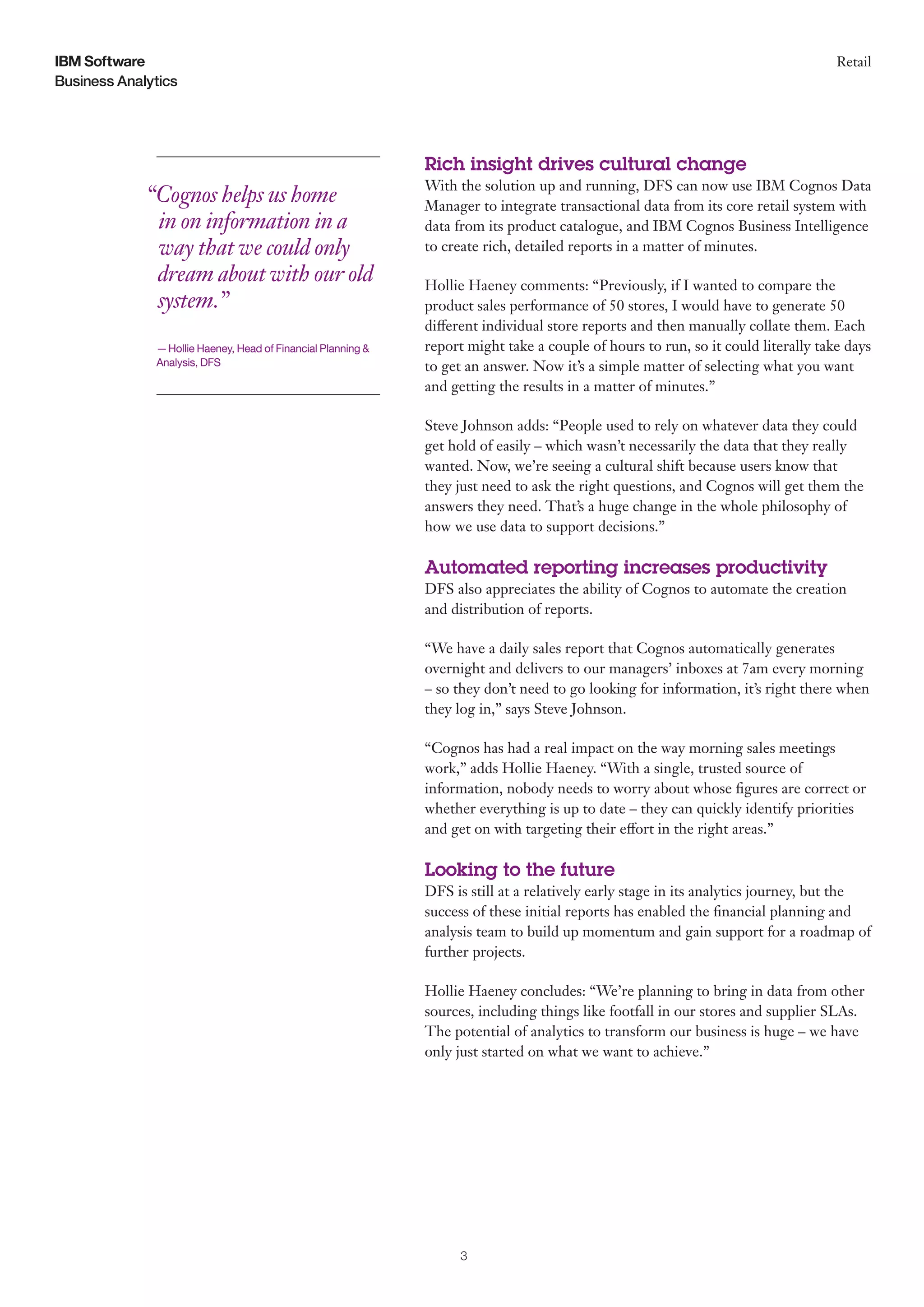 IBM Software
Business Analytics

Retail

“Cognos helps us home in on information in a way that we could only dream about with our old system.”

— Hollie Haeney, Head of Financial Planning & Analysis, DFS

Rich insight drives cultural change
With the solution up and running, DFS can now use IBM Cognos Data Manager to integrate transactional data from its core retail system with data from its product catalogue, and IBM Cognos Business Intelligence to create rich, detailed reports in a matter of minutes.

Hollie Haeney comments: “Previously, if I wanted to compare the product sales performance of 50 stores, I would have to generate 50 different individual store reports and then manually collate them. Each report might take a couple of hours to run, so it could literally take days to get an answer. Now it’s a simple matter of selecting what you want and getting the results in a matter of minutes.”

Steve Johnson adds: “People used to rely on whatever data they could get hold of easily – which wasn’t necessarily the data that they really wanted. Now, we’re seeing a cultural shift because users know that they just need to ask the right questions, and Cognos will get them the answers they need. That’s a huge change in the whole philosophy of how we use data to support decisions.”

Automated reporting increases productivity
DFS also appreciates the ability of Cognos to automate the creation and distribution of reports.

“We have a daily sales report that Cognos automatically generates overnight and delivers to our managers’ inboxes at 7am every morning – so they don’t need to go looking for information, it’s right there when they log in,” says Steve Johnson.

“Cognos has had a real impact on the way morning sales meetings work,” adds Hollie Haeney. “With a single, trusted source of information, nobody needs to worry about whose figures are correct or whether everything is up to date – they can quickly identify priorities and get on with targeting their effort in the right areas.”

Looking to the future
DFS is still at a relatively early stage in its analytics journey, but the success of these initial reports has enabled the financial planning and analysis team to build up momentum and gain support for a roadmap of further projects.

Hollie Haeney concludes: “We’re planning to bring in data from other sources, including things like footfall in our stores and supplier SLAs. The potential of analytics to transform our business is huge – we have only just started on what we want to achieve.”

3